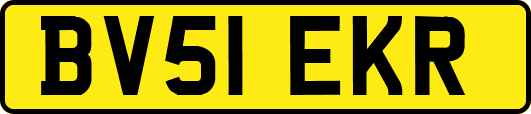 BV51 EKR